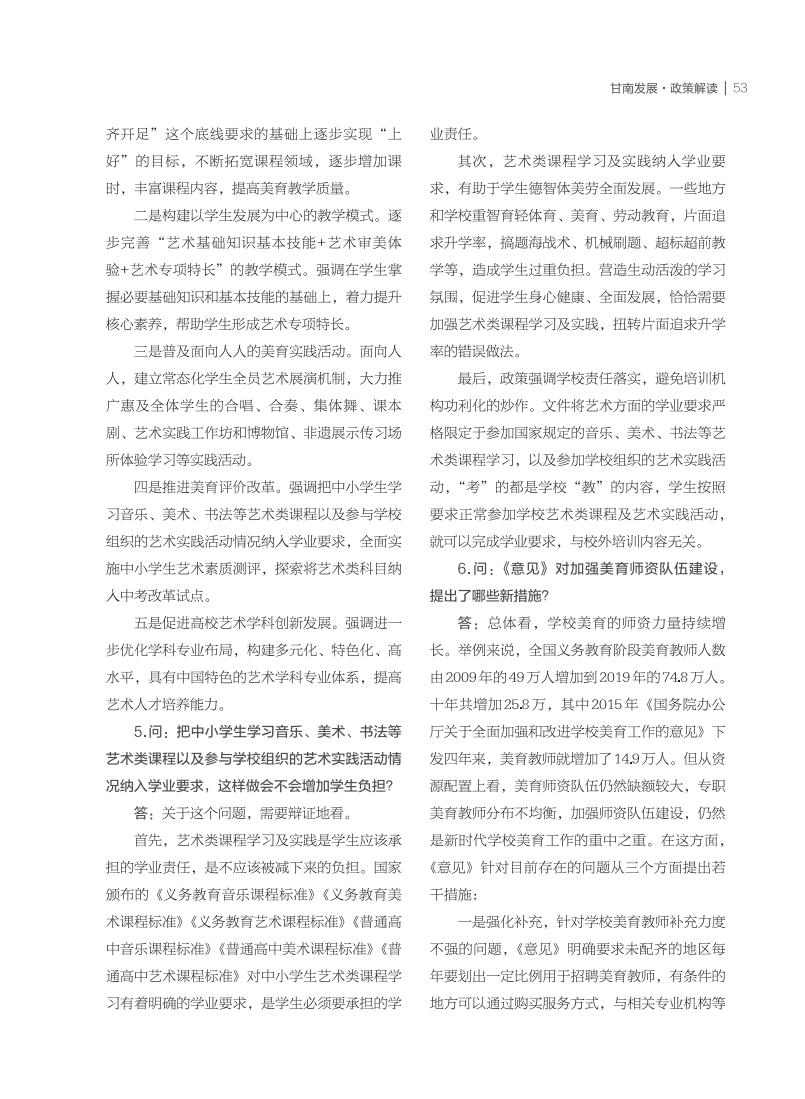 甘南发展·政策解读 | 53

齐开足”这个底线要求的基础上逐步实现“上好”的目标，不断拓宽课程领域，逐步增加课时，丰富课程内容，提高美育教学质量。

二是构建以学生发展为中心的教学模式。逐步完善“艺术基础知识基本技能+艺术审美体验+艺术专项特长”的教学模式。强调在学生掌握必要基础知识和基本技能的基础上，着力提升核心素养，帮助学生形成艺术专项特长。

三是普及面向人人的美育实践活动。面向人人，建立常态化学生全员艺术展演机制，大力推广惠及全体学生的合唱、合奏、集体舞、课本剧、艺术实践工作坊和博物馆、非遗展示传习场所体验学习等实践活动。

四是推进美育评价改革。强调把中小学生学习音乐、美术、书法等艺术类课程以及参与学校组织的艺术实践活动情况纳入学业要求，全面实施中小学生艺术素质测评，探索将艺术类科目纳入中考改革试点。

五是促进高校艺术学科创新发展。强调进一步优化学科专业布局，构建多元化、特色化、高水平，具有中国特色的艺术学科专业体系，提高艺术人才培养能力。

5.问：把中小学生学习音乐、美术、书法等艺术类课程以及参与学校组织的艺术实践活动情况纳入学业要求，这样做会不会增加学生负担？

答：关于这个问题，需要辩证地看。

首先，艺术类课程学习及实践是学生应该承担的学业责任，是不应该被减下来的负担。国家颁布的《义务教育音乐课程标准》《义务教育美术课程标准》《义务教育艺术课程标准》《普通高中音乐课程标准》《普通高中美术课程标准》《普通高中艺术课程标准》对中小学生艺术类课程学习有着明确的学业要求，是学生必须要承担的学业责任。

其次，艺术类课程学习及实践纳入学业要求，有助于学生德智体美劳全面发展。一些地方和学校重智育轻体育、美育、劳动教育，片面追求升学率，搞题海战术、机械刷题、超标超前教学等，造成学生过重负担。营造生动活泼的学习氛围，促进学生身心健康、全面发展，恰恰需要加强艺术类课程学习及实践，扭转片面追求升学率的错误做法。

最后，政策强调学校责任落实，避免培训机构功利化的炒作。文件将艺术方面的学业要求严格限定于参加国家规定的音乐、美术、书法等艺术类课程学习，以及参加学校组织的艺术实践活动，“考”的都是学校“教”的内容，学生按照要求正常参加学校艺术类课程及艺术实践活动，就可以完成学业要求，与校外培训内容无关。

6.问：《意见》对加强美育师资队伍建设，提出了哪些新措施？

答：总体看，学校美育的师资力量持续增长。举例来说，全国义务教育阶段美育教师人数由2009年的49万人增加到2019年的74.8万人。十年共增加25.8万，其中2015年《国务院办公厅关于全面加强和改进学校美育工作的意见》下发四年来，美育教师就增加了14.9万人。但从资源配置上看，美育师资队伍仍然缺额较大，专职美育教师分布不均衡，加强师资队伍建设，仍然是新时代学校美育工作的重中之重。在这方面，《意见》针对目前存在的问题从三个方面提出若干措施：

一是强化补充，针对学校美育教师补充力度不强的问题，《意见》明确要求未配齐的地区每年要划出一定比例用于招聘美育教师，有条件的地方可以通过购买服务方式，与相关专业机构等